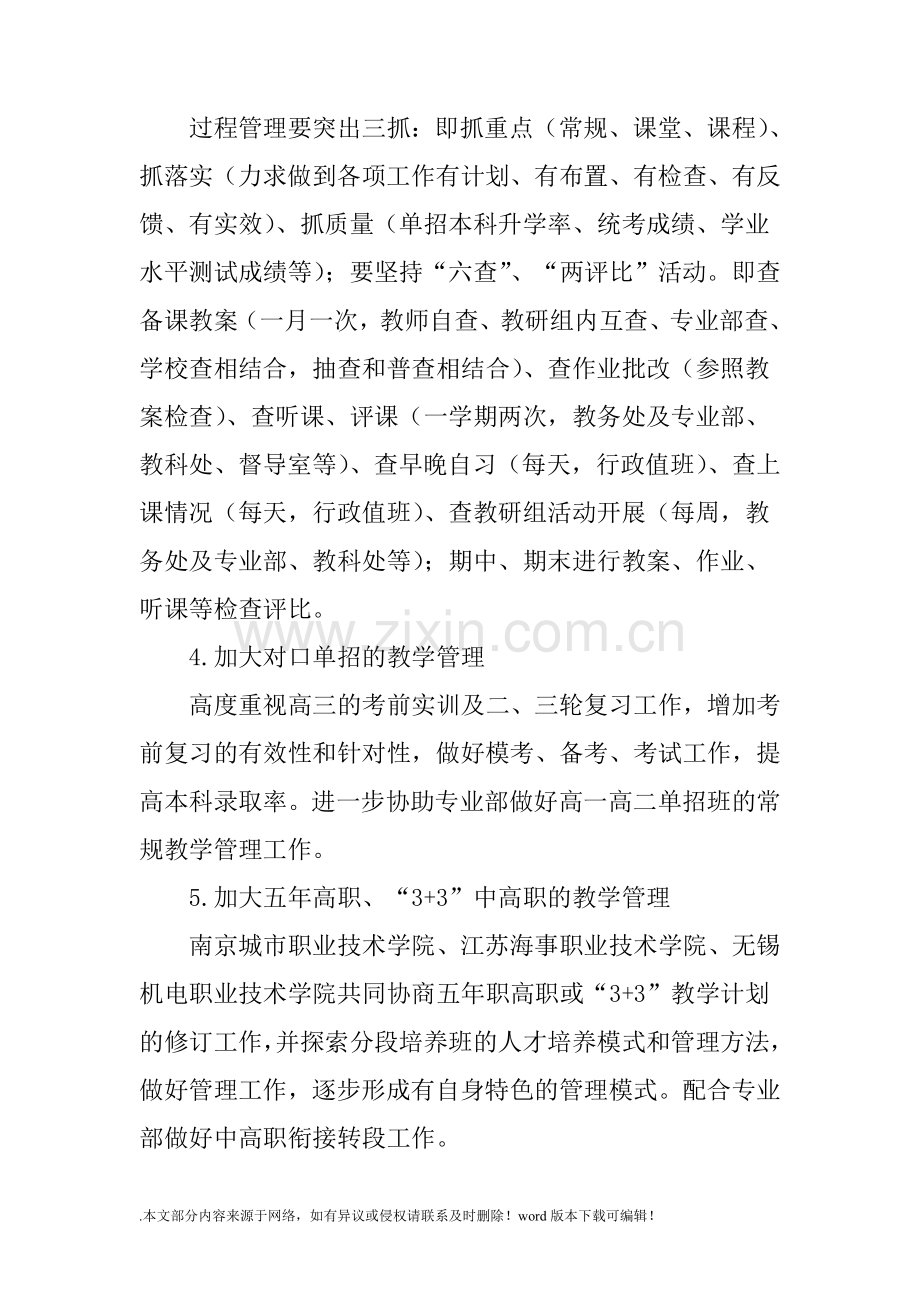 过程管理要突出三抓：即抓重点（常规、课堂、课程）、抓落实（力求做到各项工作有计划、有布置、有检查、有反馈、有实效）、抓质量（单招本科升学率、统考成绩、学业水平测试成绩等）；要坚持“六查”、“两评比”活动。即查备课教案（一月一次，教师自查、教研组内互查、专业部查、学校查相结合，抽查和普查相结合）、查作业批改（参照教案检查）、查听课、评课（一学期两次，教务处及专业部、教科处、督导室等）、查早晚自习（每天，行政值班）、查上课情况（每天，行政值班）、查教研组活动开展（每周，教务处及专业部、教科处等）；期中、期末进行教案、作业、听课等检查评比。

4.加大对口单招的教学管理

高度重视高三的考前实训及二、三轮复习工作，增加考前复习的有效性和针对性，做好模考、备考、考试工作，提高本科录取率。进一步协助专业部做好高一高二单招班的常规教学管理工作。

5.加大五年高职、“3+3”中高职的教学管理

南京城市职业技术学院、江苏海事职业技术学院、无锡机电职业技术学院共同协商五年职高职或“3+3”教学计划的修订工作，并探索分段培养班的人才培养模式和管理方法，做好管理工作，逐步形成有自身特色的管理模式。配合专业部做好中高职衔接转段工作。

.本文部分内容来源于网络，如有异议或侵权请联系及时删除！word版本下载可编辑！

www.zixin.com.cn